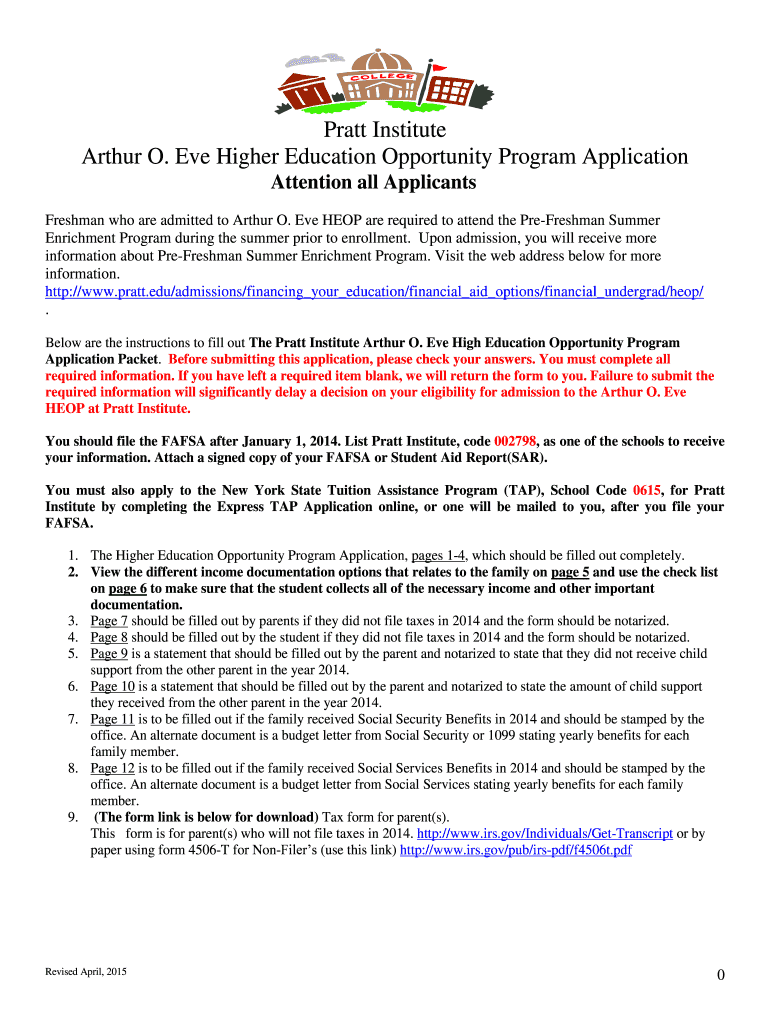 COLLEGE

Pratt Institute
Arthur O. Eve Higher Education Opportunity Program Application
Attention all Applicants

Freshman who are admitted to Arthur O. Eve HEOP are required to attend the Pre-Freshman Summer Enrichment Program during the summer prior to enrollment. Upon admission, you will receive more information about Pre-Freshman Summer Enrichment Program. Visit the web address below for more information.
http://www.pratt.edu/admissions/financing_your_education/financial_aid_options/financial_undergrad/heop/
.

Below are the instructions to fill out The Pratt Institute Arthur O. Eve High Education Opportunity Program Application Packet. Before submitting this application, please check your answers. You must complete all required information. If you have left a required item blank, we will return the form to you. Failure to submit the required information will significantly delay a decision on your eligibility for admission to the Arthur O. Eve HEOP at Pratt Institute.

You should file the FAFSA after January 1, 2014. List Pratt Institute, code 002798, as one of the schools to receive your information. Attach a signed copy of your FAFSA or Student Aid Report(SAR).

You must also apply to the New York State Tuition Assistance Program (TAP), School Code 0615, for Pratt Institute by completing the Express TAP Application online, or one will be mailed to you, after you file your FAFSA.

1. The Higher Education Opportunity Program Application, pages 1-4, which should be filled out completely.
2. View the different income documentation options that relates to the family on page 5 and use the check list on page 6 to make sure that the student collects all of the necessary income and other important documentation.
3. Page 7 should be filled out by parents if they did not file taxes in 2014 and the form should be notarized.
4. Page 8 should be filled out by the student if they did not file taxes in 2014 and the form should be notarized.
5. Page 9 is a statement that should be filled out by the parent and notarized to state that they did not receive child support from the other parent in the year 2014.
6. Page 10 is a statement that should be filled out by the parent and notarized to state the amount of child support they received from the other parent in the year 2014.
7. Page 11 is to be filled out if the family received Social Security Benefits in 2014 and should be stamped by the office. An alternate document is a budget letter from Social Security or 1099 stating yearly benefits for each family member.
8. Page 12 is to be filled out if the family received Social Services Benefits in 2014 and should be stamped by the office. An alternate document is a budget letter from Social Services stating yearly benefits for each family member.
9. (The form link is below for download) Tax form for parent(s).
This form is for parent(s) who will not file taxes in 2014. http://www.irs.gov/Individuals/Get-Transcript or by paper using form 4506-T for Non-Filer's (use this link) http://www.irs.gov/pub/irs-pdf/f4506t.pdf

Revised April, 2015

0